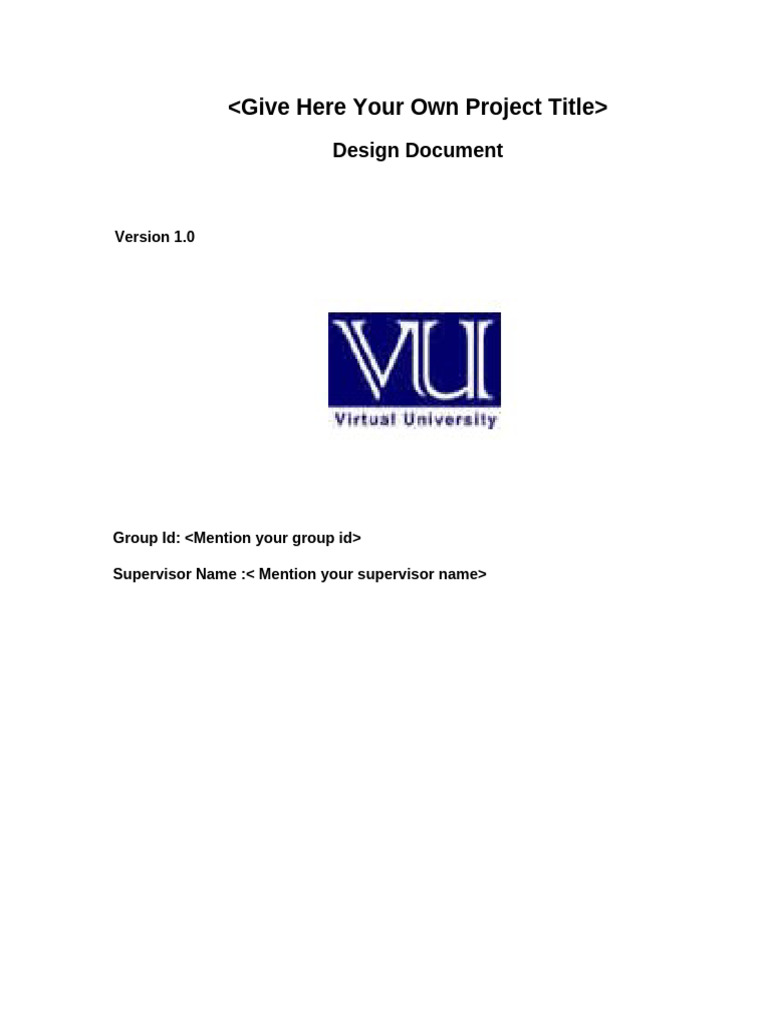 <Give Here Your Own Project Title>

Design Document

Version 1.0

VU

Virtual University

Group Id: <Mention your group id>

Supervisor Name :< Mention your supervisor name>